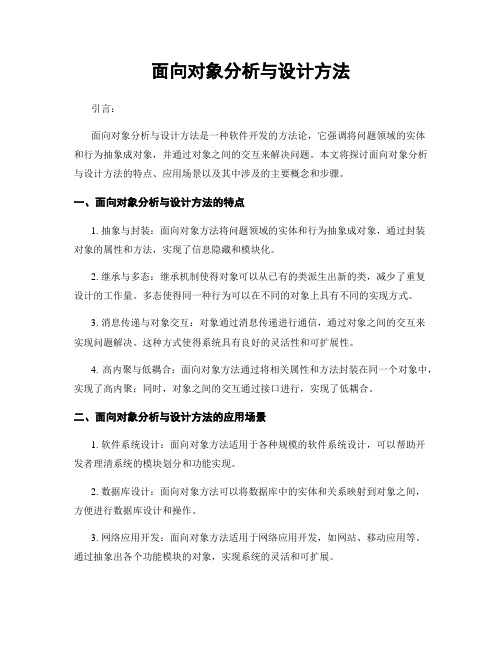 面向对象分析与设计方法

引言：

面向对象分析与设计方法是一种软件开发的方法论，它强调将问题领域的实体和行为抽象成对象，并通过对象之间的交互来解决问题。本文将探讨面向对象分析与设计方法的特点、应用场景以及其中涉及的主要概念和步骤。

一、面向对象分析与设计方法的特点

1. 抽象与封装：面向对象方法将问题领域的实体和行为抽象成对象，通过封装对象的属性和方法，实现了信息隐藏和模块化。

2. 继承与多态：继承机制使得对象可以从已有的类派生出新的类，减少了重复设计的工作量。多态使得同一种行为可以在不同的对象上具有不同的实现方式。

3. 消息传递与对象交互：对象通过消息传递进行通信，通过对象之间的交互来实现问题解决。这种方式使得系统具有良好的灵活性和可扩展性。

4. 高内聚与低耦合：面向对象方法通过将相关属性和方法封装在同一个对象中，实现了高内聚；同时，对象之间的交互通过接口进行，实现了低耦合。

二、面向对象分析与设计方法的应用场景

1. 软件系统设计：面向对象方法适用于各种规模的软件系统设计，可以帮助开发者理清系统的模块划分和功能实现。

2. 数据库设计：面向对象方法可以将数据库中的实体和关系映射到对象之间，方便进行数据库设计和操作。

3. 网络应用开发：面向对象方法适用于网络应用开发，如网站、移动应用等。通过抽象出各个功能模块的对象，实现系统的灵活和可扩展。